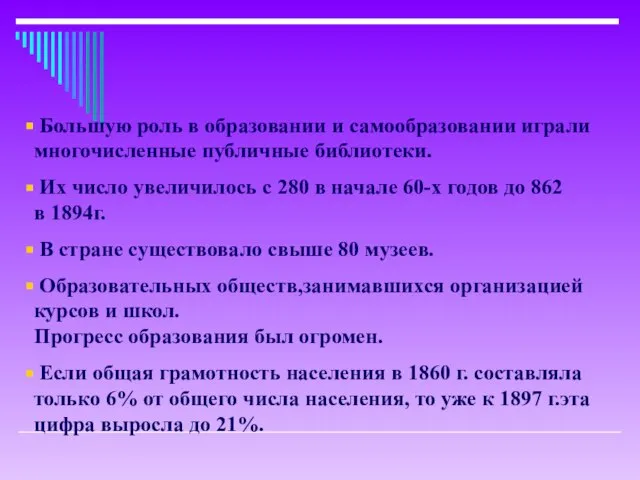 Большую роль в образовании и самообразовании играли многочисленные публичные библиотеки.

Их число увеличилось с 280 в начале 60-х годов до 862 в 1894г.

В стране существовало свыше 80 музеев.

Образовательных обществ,занимавшихся организацией курсов и школ.
Прогресс образования был огромен.

Если общая грамотность населения в 1860 г. составляла только 6% от общего числа населения, то уже к 1897 г.эта цифра выросла до 21%.